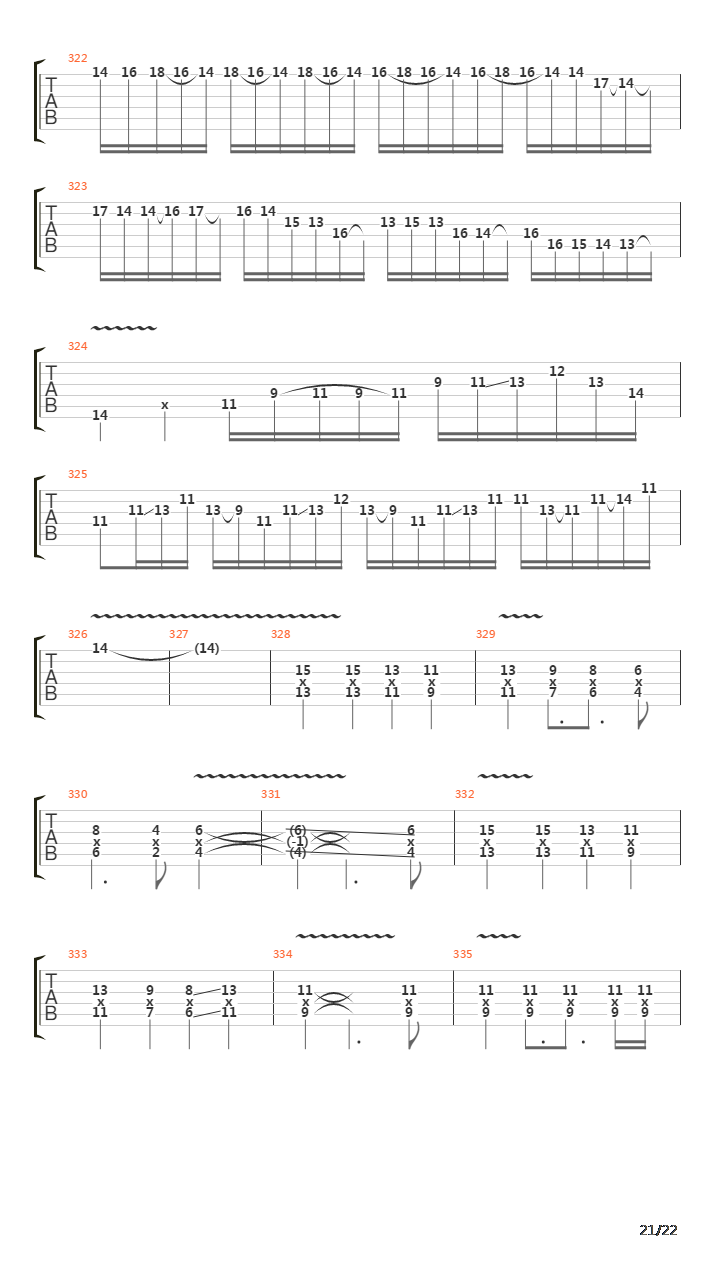 322
T
A
B
14 16 18 16 14 18 16 14 18 16 14 16 18 16 14 16 18 16 14 14 17 14

323
T
A
B
17 14 14 16 17 16 14 15 13 16 13 15 13 16 14 16 16 15 14 13

324
T
A
B
14 x 11 9 11 9 11 9 11 13 12 13 14

325
T
A
B
11 11 13 11 13 9 11 11 13 12 13 9 11 11 13 11 11 13 11 11 14 11

326 327 328 329
T
A
B
14 (14) 15 x 13 15 x 13 13 x 11 11 x 9 13 x 11 9 x 7 8 x 6 6 x 4

330 331 332
T
A
B
8 x 6 4 x 2 6 x 4 (6) (-1) (4) 6 x 4 15 x 13 15 x 13 13 x 11 11 x 9

333 334 335
T
A
B
13 x 11 9 x 7 8 x 6 13 x 11 11 x 9 11 x 9 11 x 9 11 x 9 11 x 9 11 x 9 11 x 9

21/22